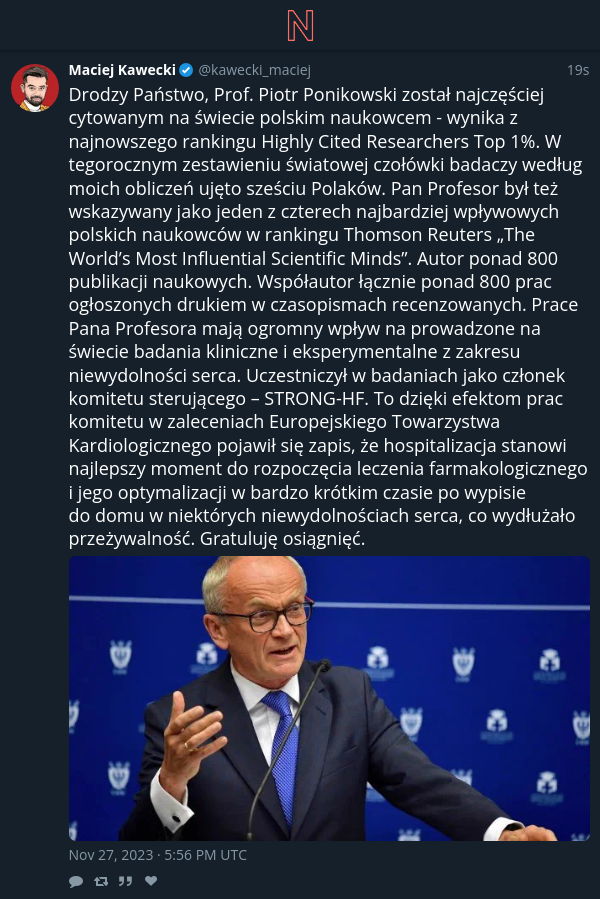 N

Maciej Kawecki @kawecki_maciej 19s

Drodzy Państwo, Prof. Piotr Ponikowski został najczęściej cytowanym na świecie polskim naukowcem - wynika z najnowszego rankingu Highly Cited Researchers Top 1%. W tegorocznym zestawieniu światowej czołówki badaczy według moich obliczeń ujęto sześciu Polaków. Pan Profesor był też wskazywany jako jeden z czterech najbardziej wpływowych polskich naukowców w rankingu Thomson Reuters „The World's Most Influential Scientific Minds". Autor ponad 800 publikacji naukowych. Współautor łącznie ponad 800 prac ogłoszonych drukiem w czasopismach recenzowanych. Prace Pana Profesora mają ogromny wpływ na prowadzone na świecie badania kliniczne i eksperymentalne z zakresu niewydolności serca. Uczestniczył w badaniach jako członek komitetu sterującego – STRONG-HF. To dzięki efektom prac komitetu w zaleceniach Europejskiego Towarzystwa Kardiologicznego pojawił się zapis, że hospitalizacja stanowi najlepszy moment do rozpoczęcia leczenia farmakologicznego i jego optymalizacji w bardzo krótkim czasie po wypisie do domu w niektórych niewydolnościach serca, co wydłużało przeżywalność. Gratuluję osiągnięć.

Nov 27, 2023 · 5:56 PM UTC